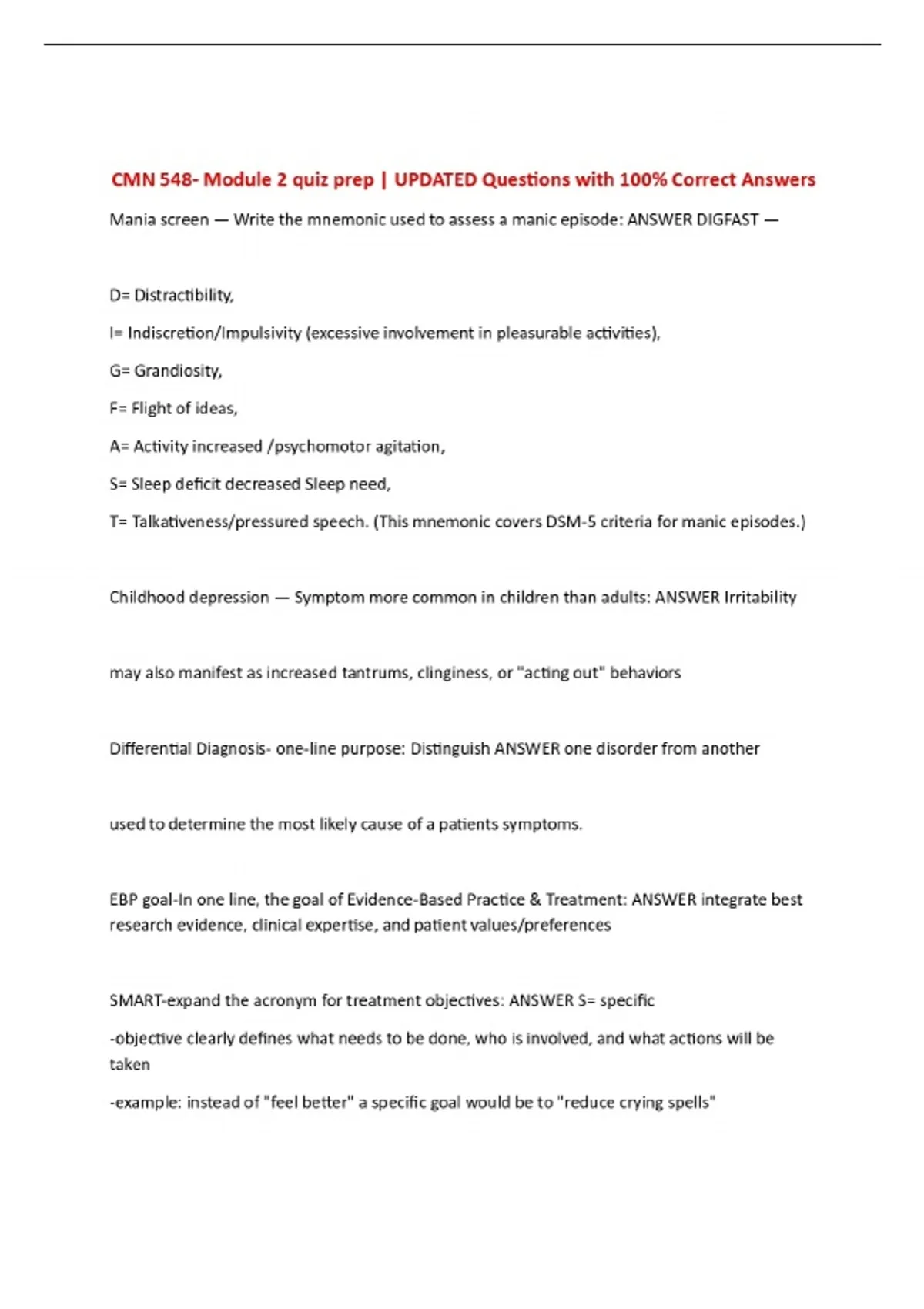 CMN 548- Module 2 quiz prep | UPDATED Questions with 100% Correct Answers

Mania screen — Write the mnemonic used to assess a manic episode: ANSWER DIGFAST —

D= Distractibility,

I= Indiscretion/Impulsivity (excessive involvement in pleasurable activities),

G= Grandiosity,

F= Flight of ideas,

A= Activity increased /psychomotor agitation,

S= Sleep deficit decreased Sleep need,

T= Talkativeness/pressured speech. (This mnemonic covers DSM-5 criteria for manic episodes.)

Childhood depression — Symptom more common in children than adults: ANSWER Irritability

may also manifest as increased tantrums, clinginess, or "acting out" behaviors

Differential Diagnosis- one-line purpose: Distinguish ANSWER one disorder from another

used to determine the most likely cause of a patients symptoms.

EBP goal-In one line, the goal of Evidence-Based Practice & Treatment: ANSWER integrate best research evidence, clinical expertise, and patient values/preferences

SMART-expand the acronym for treatment objectives: ANSWER S= specific

-objective clearly defines what needs to be done, who is involved, and what actions will be taken

-example: instead of "feel better" a specific goal would be to "reduce crying spells"